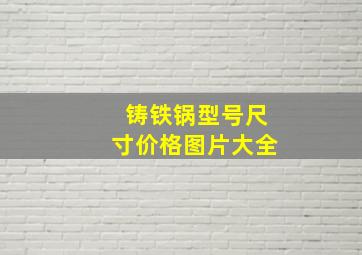 铸铁锅型号尺寸价格图片大全